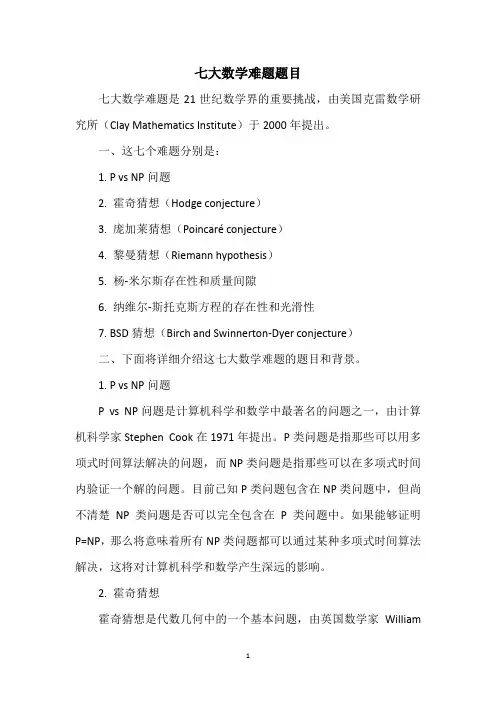 七大数学难题题目

七大数学难题是 21 世纪数学界的重要挑战，由美国克雷数学研究所（Clay Mathematics Institute）于 2000 年提出。

一、这七个难题分别是：

1. P vs NP 问题

2. 霍奇猜想（Hodge conjecture）

3. 庞加莱猜想（Poincaré conjecture）

4. 黎曼猜想（Riemann hypothesis）

5. 杨-米尔斯存在性和质量间隙

6. 纳维尔-斯托克斯方程的存在性和光滑性

7. BSD 猜想（Birch and Swinnerton-Dyer conjecture）

二、下面将详细介绍这七大数学难题的题目和背景。

1. P vs NP 问题

P vs NP 问题是计算机科学和数学中最著名的问题之一，由计算机科学家 Stephen Cook 在 1971 年提出。P 类问题是指那些可以用多项式时间算法解决的问题，而 NP 类问题是指那些可以在多项式时间内验证一个解的问题。目前已知 P 类问题包含在 NP 类问题中，但尚不清楚 NP 类问题是否可以完全包含在 P 类问题中。如果能够证明 P=NP，那么将意味着所有 NP 类问题都可以通过某种多项式时间算法解决，这将对计算机科学和数学产生深远的影响。

2. 霍奇猜想

霍奇猜想是代数几何中的一个基本问题，由英国数学家 William

1